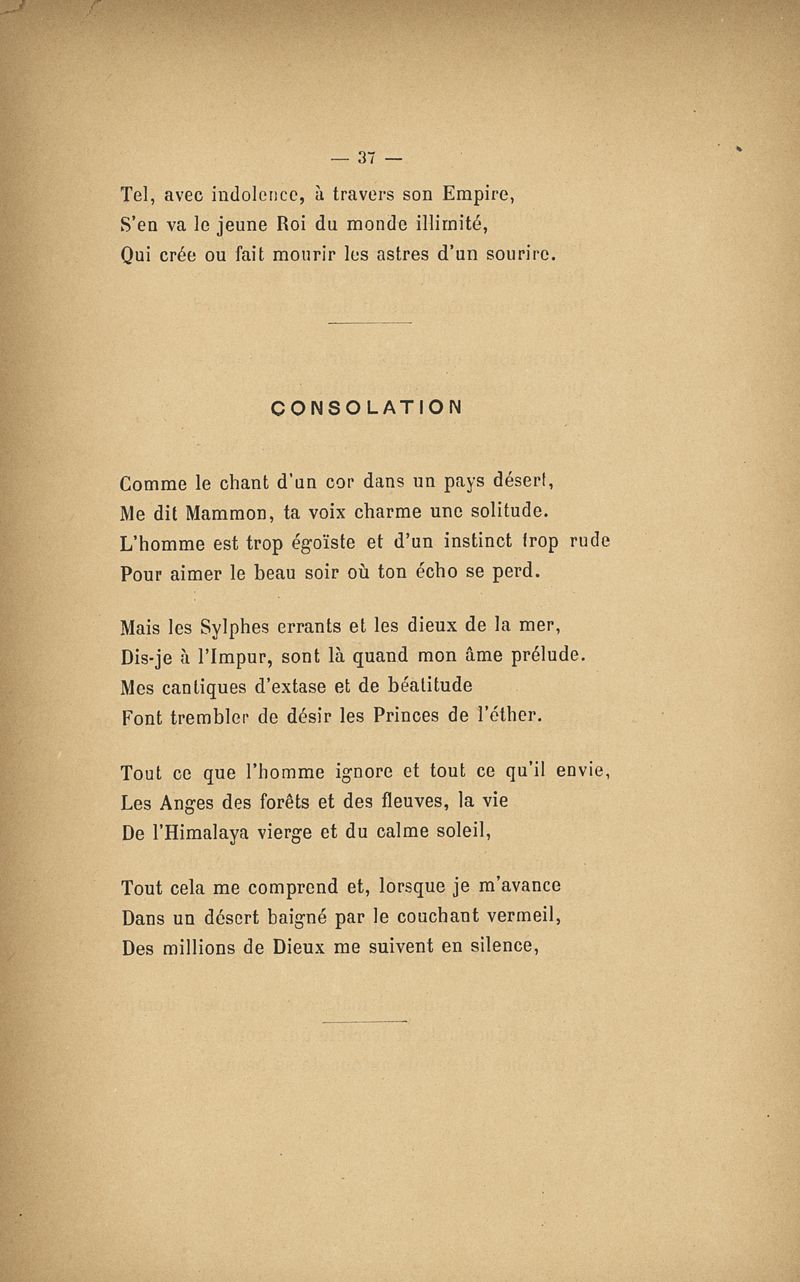 — 37 —

Tel, avec indolence, à travers son Empire,
S'en va le jeune Roi du monde illimité,
Qui crée ou fait mourir les astres d'un sourire.

CONSOLATION

Comme le chant d'un cor dans un pays désert,
Me dit Mammon, ta voix charme une solitude.
L'homme est trop égoïste et d'un instinct trop rude
Pour aimer le beau soir où ton écho se perd.

Mais les Sylphes errants et les dieux de la mer,
Dis-je à l'Impur, sont là quand mon âme prélude.
Mes cantiques d'extase et de béatitude
Font trembler de désir les Princes de l'éther.

Tout ce que l'homme ignore et tout ce qu'il envie,
Les Anges des forêts et des fleuves, la vie
De l'Himalaya vierge et du calme soleil,

Tout cela me comprend et, lorsque je m'avance
Dans un désert baigné par le couchant vermeil,
Des millions de Dieux me suivent en silence,